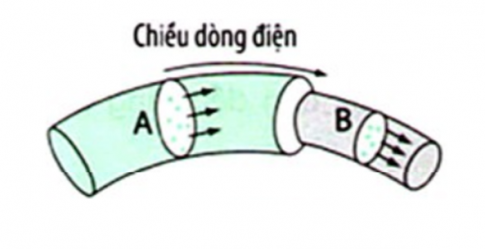 Chiều dòng điện

A

B